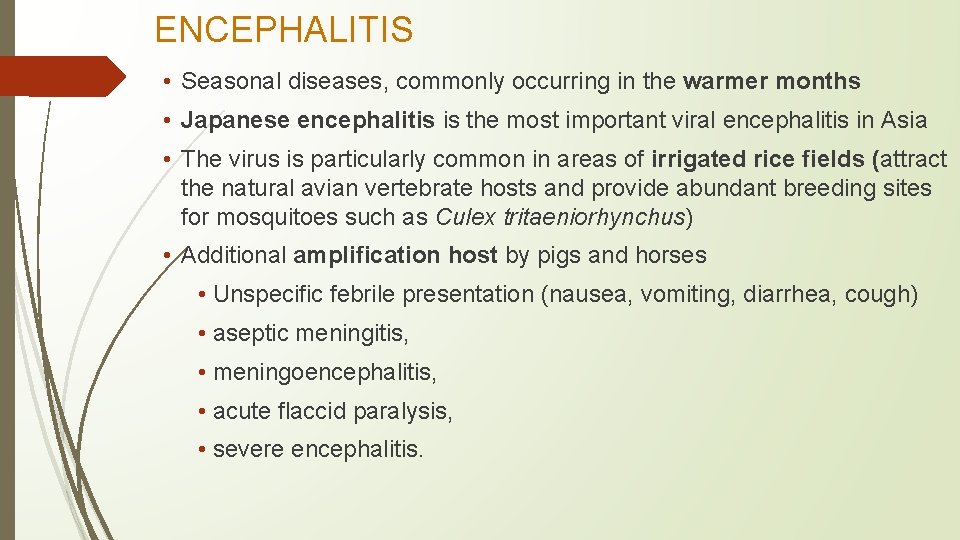 ENCEPHALITIS

• Seasonal diseases, commonly occurring in the warmer months

• Japanese encephalitis is the most important viral encephalitis in Asia

• The virus is particularly common in areas of irrigated rice fields (attract the natural avian vertebrate hosts and provide abundant breeding sites for mosquitoes such as Culex tritaeniorhynchus)

• Additional amplification host by pigs and horses

• Unspecific febrile presentation (nausea, vomiting, diarrhea, cough)

• aseptic meningitis,

• meningoencephalitis,

• acute flaccid paralysis,

• severe encephalitis.